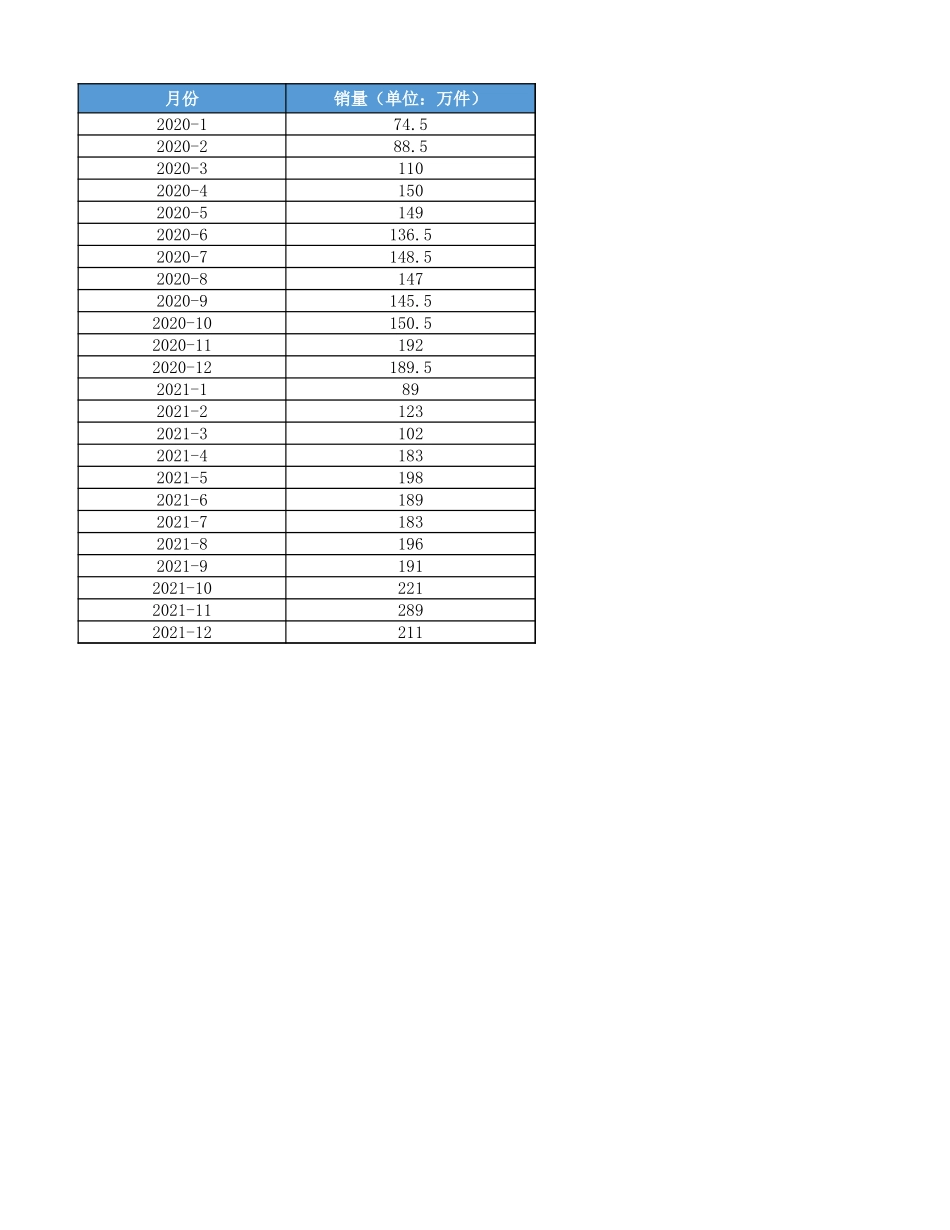 | 月份 | 销量（单位：万件） |
|---|---|
| 2020-1 | 74.5 |
| 2020-2 | 88.5 |
| 2020-3 | 110 |
| 2020-4 | 150 |
| 2020-5 | 149 |
| 2020-6 | 136.5 |
| 2020-7 | 148.5 |
| 2020-8 | 147 |
| 2020-9 | 145.5 |
| 2020-10 | 150.5 |
| 2020-11 | 192 |
| 2020-12 | 189.5 |
| 2021-1 | 89 |
| 2021-2 | 123 |
| 2021-3 | 102 |
| 2021-4 | 183 |
| 2021-5 | 198 |
| 2021-6 | 189 |
| 2021-7 | 183 |
| 2021-8 | 196 |
| 2021-9 | 191 |
| 2021-10 | 221 |
| 2021-11 | 289 |
| 2021-12 | 211 |